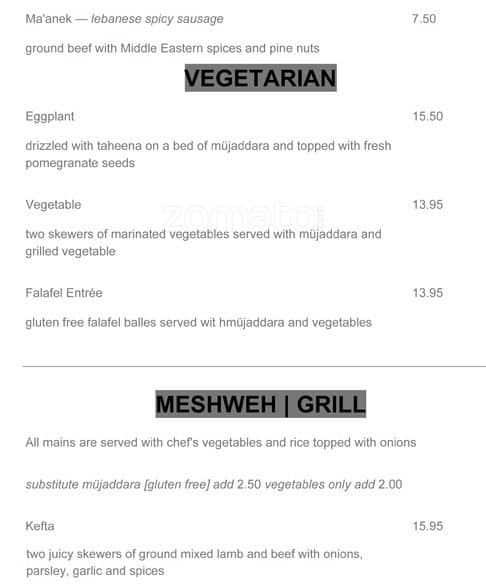 Ma'anek — lebanese spicy sausage 7.50

ground beef with Middle Eastern spices and pine nuts

VEGETARIAN

Eggplant 15.50

drizzled with taheena on a bed of müjaddara and topped with fresh pomegranate seeds

Vegetable 13.95

two skewers of marinated vegetables served with müjaddara and grilled vegetable

Falafel Entrée 13.95

gluten free falafel balles served wit hmüjaddara and vegetables

MESHWEH | GRILL

All mains are served with chef's vegetables and rice topped with onions

substitute müjaddara [gluten free] add 2.50 vegetables only add 2.00

Kefta 15.95

two juicy skewers of ground mixed lamb and beef with onions, parsley, garlic and spices

zomato